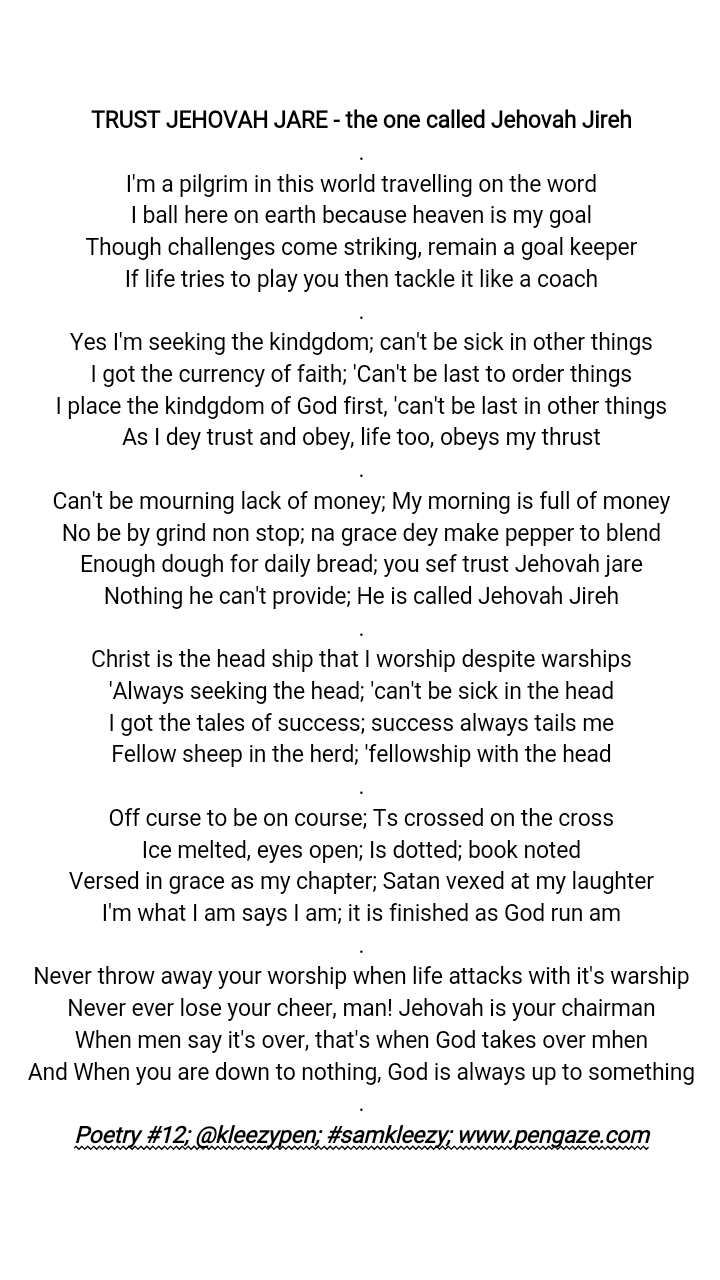 TRUST JEHOVAH JARE - the one called Jehovah Jireh
.
I'm a pilgrim in this world travelling on the word
I ball here on earth because heaven is my goal
Though challenges come striking, remain a goal keeper
If life tries to play you then tackle it like a coach
.
Yes I'm seeking the kindgdom; can't be sick in other things
I got the currency of faith; 'Can't be last to order things
I place the kindgdom of God first, 'can't be last in other things
As I dey trust and obey, life too, obeys my thrust
.
Can't be mourning lack of money; My morning is full of money
No be by grind non stop; na grace dey make pepper to blend
Enough dough for daily bread; you sef trust Jehovah jare
Nothing he can't provide; He is called Jehovah Jireh
.
Christ is the head ship that I worship despite warships
'Always seeking the head; 'can't be sick in the head
I got the tales of success; success always tails me
Fellow sheep in the herd; 'fellowship with the head
.
Off curse to be on course; Ts crossed on the cross
Ice melted, eyes open; Is dotted; book noted
Versed in grace as my chapter; Satan vexed at my laughter
I'm what I am says I am; it is finished as God run am
.
Never throw away your worship when life attacks with it's warship
Never ever lose your cheer, man! Jehovah is your chairman
When men say it's over, that's when God takes over mhen
And When you are down to nothing, God is always up to something
.
Poetry #12; @kleezypen; #samkleezy; www.pengaze.com